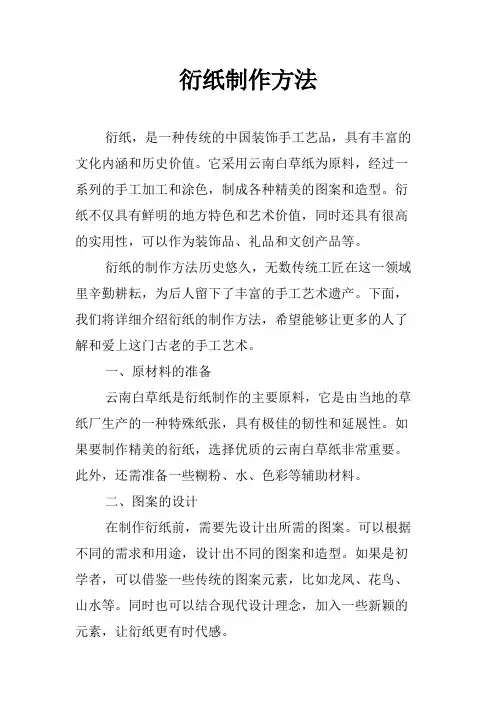 衍纸制作方法

衍纸，是一种传统的中国装饰手工艺品，具有丰富的文化内涵和历史价值。它采用云南白草纸为原料，经过一系列的手工加工和涂色，制成各种精美的图案和造型。衍纸不仅具有鲜明的地方特色和艺术价值，同时还具有很高的实用性，可以作为装饰品、礼品和文创产品等。

衍纸的制作方法历史悠久，无数传统工匠在这一领域里辛勤耕耘，为后人留下了丰富的手工艺术遗产。下面，我们将详细介绍衍纸的制作方法，希望能够让更多的人了解和爱上这门古老的手工艺术。

一、原材料的准备

云南白草纸是衍纸制作的主要原料，它是由当地的草纸厂生产的一种特殊纸张，具有极佳的韧性和延展性。如果要制作精美的衍纸，选择优质的云南白草纸非常重要。此外，还需准备一些糊粉、水、色彩等辅助材料。

二、图案的设计

在制作衍纸前，需要先设计出所需的图案。可以根据不同的需求和用途，设计出不同的图案和造型。如果是初学者，可以借鉴一些传统的图案元素，比如龙凤、花鸟、山水等。同时也可以结合现代设计理念，加入一些新颖的元素，让衍纸更有时代感。